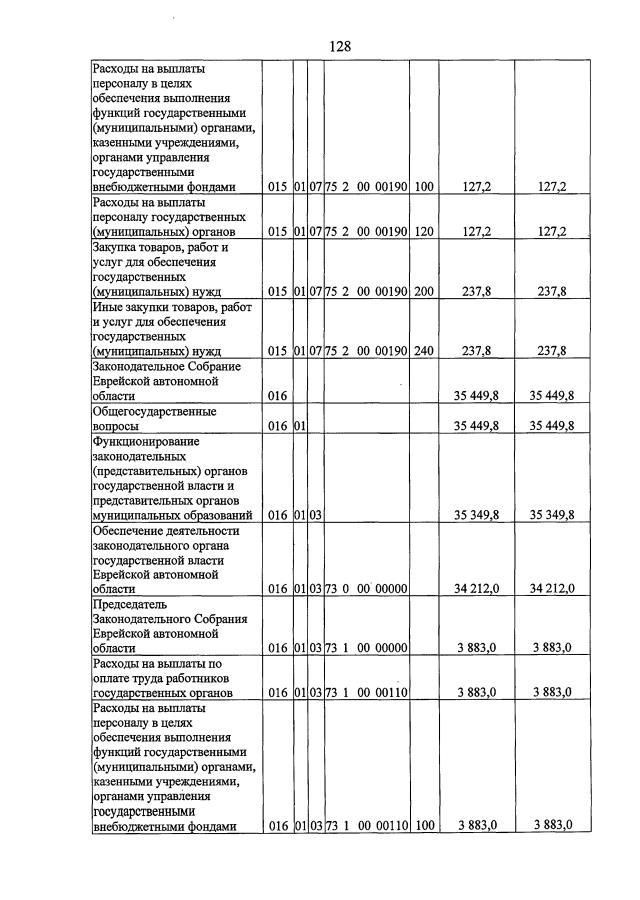 128

| Расходы на выплаты персоналу в целях обеспечения выполнения функций государственными (муниципальными) органами, казенными учреждениями, органами управления государственными внебюджетными фондами | 015 | 01 | 07 | 75 2 00 00190 | 100 | 127,2 | 127,2 |
|---|---|---|---|---|---|---|---|
| Расходы на выплаты персоналу государственных (муниципальных) органов | 015 | 01 | 07 | 75 2 00 00190 | 120 | 127,2 | 127,2 |
| Закупка товаров, работ и услуг для обеспечения государственных (муниципальных) нужд | 015 | 01 | 07 | 75 2 00 00190 | 200 | 237,8 | 237,8 |
| Иные закупки товаров, работ и услуг для обеспечения государственных (муниципальных) нужд | 015 | 01 | 07 | 75 2 00 00190 | 240 | 237,8 | 237,8 |
| Законодательное Собрание Еврейской автономной области | 016 | | | | | 35 449,8 | 35 449,8 |
| Общегосударственные вопросы | 016 | 01 | | | | 35 449,8 | 35 449,8 |
| Функционирование законодательных (представительных) органов государственной власти и представительных органов муниципальных образований | 016 | 01 | 03 | | | 35 349,8 | 35 349,8 |
| Обеспечение деятельности законодательного органа государственной власти Еврейской автономной области | 016 | 01 | 03 | 73 0 00 00000 | | 34 212,0 | 34 212,0 |
| Председатель Законодательного Собрания Еврейской автономной области | 016 | 01 | 03 | 73 1 00 00000 | | 3 883,0 | 3 883,0 |
| Расходы на выплаты по оплате труда работников государственных органов | 016 | 01 | 03 | 73 1 00 00110 | | 3 883,0 | 3 883,0 |
| Расходы на выплаты персоналу в целях обеспечения выполнения функций государственными (муниципальными) органами, казенными учреждениями, органами управления государственными внебюджетными фондами | 016 | 01 | 03 | 73 1 00 00110 | 100 | 3 883,0 | 3 883,0 |